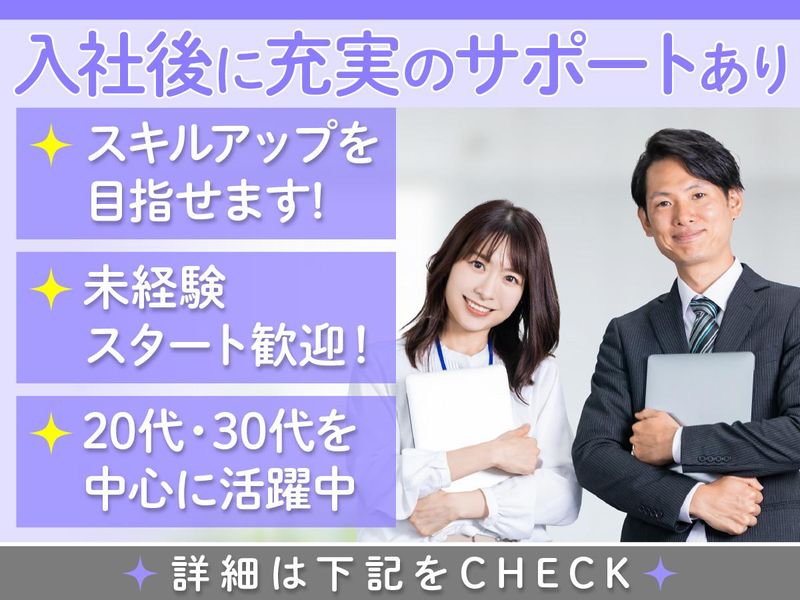 入社後に充実のサポートあり

スキルアップを目指せます!

未経験スタート歓迎!

20代・30代を中心に活躍中

詳細は下記をCHECK